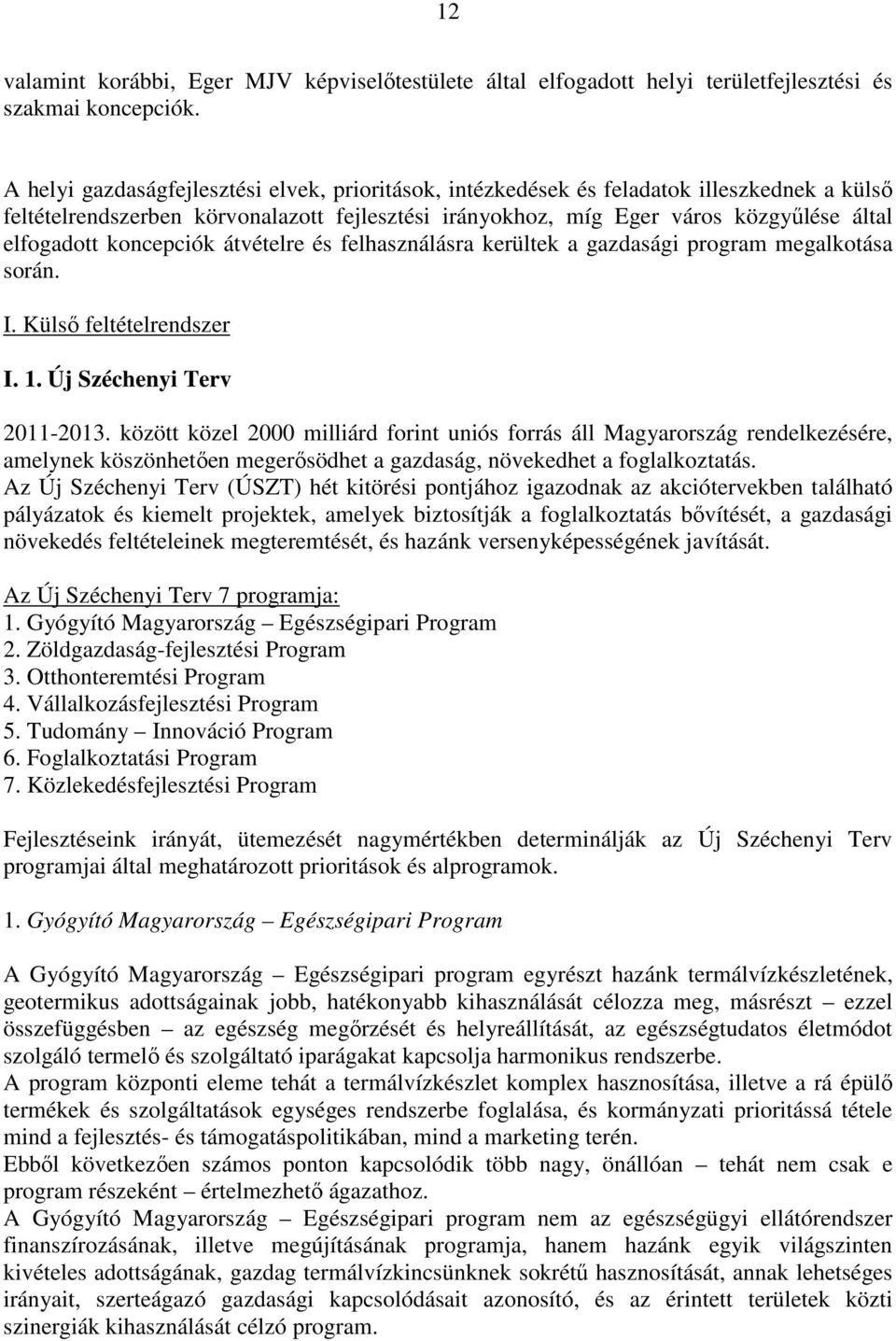 12

valamint korábbi, Eger MJV képviselőtestülete által elfogadott helyi területfejlesztési és szakmai koncepciók.

A helyi gazdaságfejlesztési elvek, prioritások, intézkedések és feladatok illeszkednek a külső feltételrendszerben körvonalazott fejlesztési irányokhoz, míg Eger város közgyűlése által elfogadott koncepciók átvételre és felhasználásra kerültek a gazdasági program megalkotása során.

I. Külső feltételrendszer

I. 1. Új Széchenyi Terv

2011-2013. között közel 2000 milliárd forint uniós forrás áll Magyarország rendelkezésére, amelynek köszönhetően megerősödhet a gazdaság, növekedhet a foglalkoztatás.
Az Új Széchenyi Terv (ÚSZT) hét kitörési pontjához igazodnak az akciótervekben található pályázatok és kiemelt projektek, amelyek biztosítják a foglalkoztatás bővítését, a gazdasági növekedés feltételeinek megteremtését, és hazánk versenyképességének javítását.

Az Új Széchenyi Terv 7 programja:
1. Gyógyító Magyarország – Egészségipari Program
2. Zöldgazdaság-fejlesztési Program
3. Otthonteremtési Program
4. Vállalkozásfejlesztési Program
5. Tudomány – Innováció Program
6. Foglalkoztatási Program
7. Közlekedésfejlesztési Program

Fejlesztéseink irányát, ütemezését nagymértékben determinálják az Új Széchenyi Terv programjai által meghatározott prioritások és alprogramok.

1. Gyógyító Magyarország – Egészségipari Program

A Gyógyító Magyarország – Egészségipari program egyrészt hazánk termálvízkészletének, geotermikus adottságainak jobb, hatékonyabb kihasználását célozza meg, másrészt – ezzel összefüggésben – az egészség megőrzését és helyreállítását, az egészségtudatos életmódot szolgáló termelő és szolgáltató iparágakat kapcsolja harmonikus rendszerbe.
A program központi eleme tehát a termálvízkészlet komplex hasznosítása, illetve a rá épülő termékek és szolgáltatások egységes rendszerbe foglalása, és kormányzati prioritássá tétele mind a fejlesztés- és támogatáspolitikában, mind a marketing terén.
Ebből következően számos ponton kapcsolódik több nagy, önállóan – tehát nem csak e program részeként – értelmezhető ágazathoz.
A Gyógyító Magyarország – Egészségipari program nem az egészségügyi ellátórendszer finanszírozásának, illetve megújításának programja, hanem hazánk egyik világszinten kivételes adottságának, gazdag termálvízkincsünknek sokrétű hasznosítását, annak lehetséges irányait, szerteágazó gazdasági kapcsolódásait azonosító, és az érintett területek közti szinergiák kihasználását célzó program.